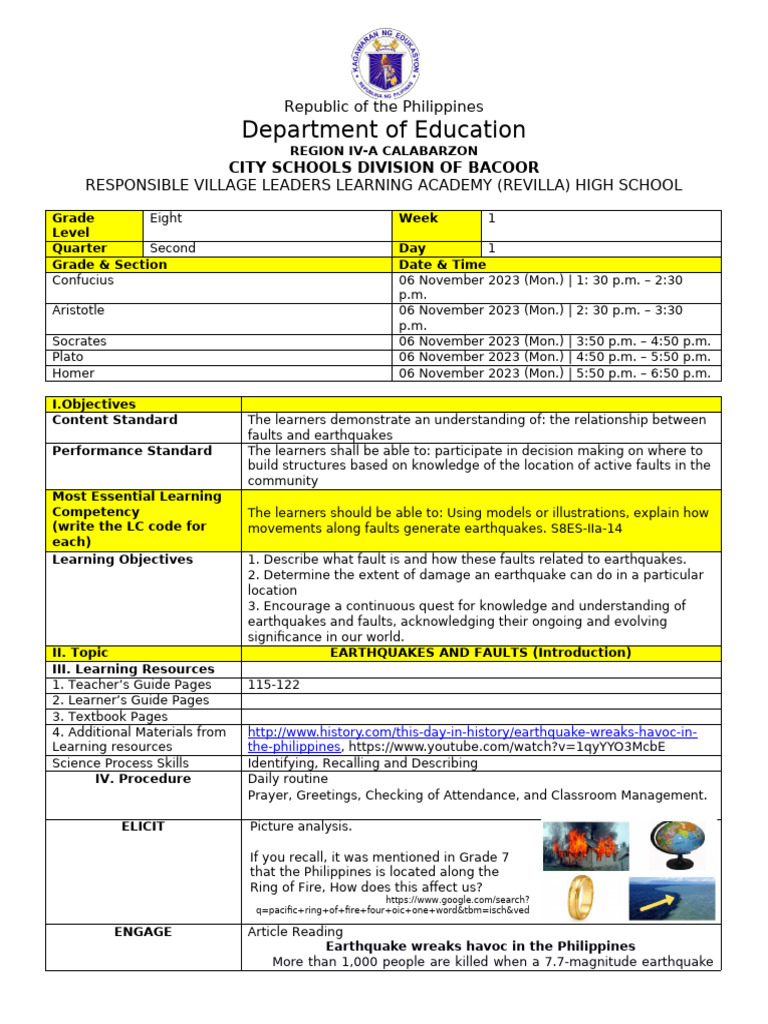 KAGAWARAN NG EDUKASYON
REPUBLIKA NG PILIPINAS

Republic of the Philippines
Department of Education
REGION IV-A CALABARZON
CITY SCHOOLS DIVISION OF BACOOR
RESPONSIBLE VILLAGE LEADERS LEARNING ACADEMY (REVILLA) HIGH SCHOOL

| Grade Level | Eight | Week | 1 |
|---|---|---|---|
| Quarter | Second | Day | 1 |
| Grade & Section | | Date & Time | |
| Confucius | | 06 November 2023 (Mon.) \| 1: 30 p.m. – 2:30 p.m. | |
| Aristotle | | 06 November 2023 (Mon.) \| 2: 30 p.m. – 3:30 p.m. | |
| Socrates | | 06 November 2023 (Mon.) \| 3:50 p.m. – 4:50 p.m. | |
| Plato | | 06 November 2023 (Mon.) \| 4:50 p.m. – 5:50 p.m. | |
| Homer | | 06 November 2023 (Mon.) \| 5:50 p.m. – 6:50 p.m. | |

| I.Objectives | |
|---|---|
| Content Standard | The learners demonstrate an understanding of: the relationship between faults and earthquakes |
| Performance Standard | The learners shall be able to: participate in decision making on where to build structures based on knowledge of the location of active faults in the community |
| Most Essential Learning Competency (write the LC code for each) | The learners should be able to: Using models or illustrations, explain how movements along faults generate earthquakes. S8ES-IIa-14 |
| Learning Objectives | 1. Describe what fault is and how these faults related to earthquakes. 2. Determine the extent of damage an earthquake can do in a particular location 3. Encourage a continuous quest for knowledge and understanding of earthquakes and faults, acknowledging their ongoing and evolving significance in our world. |
| II. Topic | EARTHQUAKES AND FAULTS (Introduction) |
| III. Learning Resources | |
| 1. Teacher's Guide Pages | 115-122 |
| 2. Learner's Guide Pages | |
| 3. Textbook Pages | |
| 4. Additional Materials from Learning resources | http://www.history.com/this-day-in-history/earthquake-wreaks-havoc-in-the-philippines, https://www.youtube.com/watch?v=1qyYYO3McbE |
| Science Process Skills | Identifying, Recalling and Describing |
| IV. Procedure | Daily routine Prayer, Greetings, Checking of Attendance, and Classroom Management. |
| ELICIT | Picture analysis. If you recall, it was mentioned in Grade 7 that the Philippines is located along the Ring of Fire, How does this affect us? https://www.google.com/search?q=pacific+ring+of+fire+four+oic+one+word&tbm=isch&ved |
| ENGAGE | Article Reading Earthquake wreaks havoc in the Philippines More than 1,000 people are killed when a 7.7-magnitude earthquake |